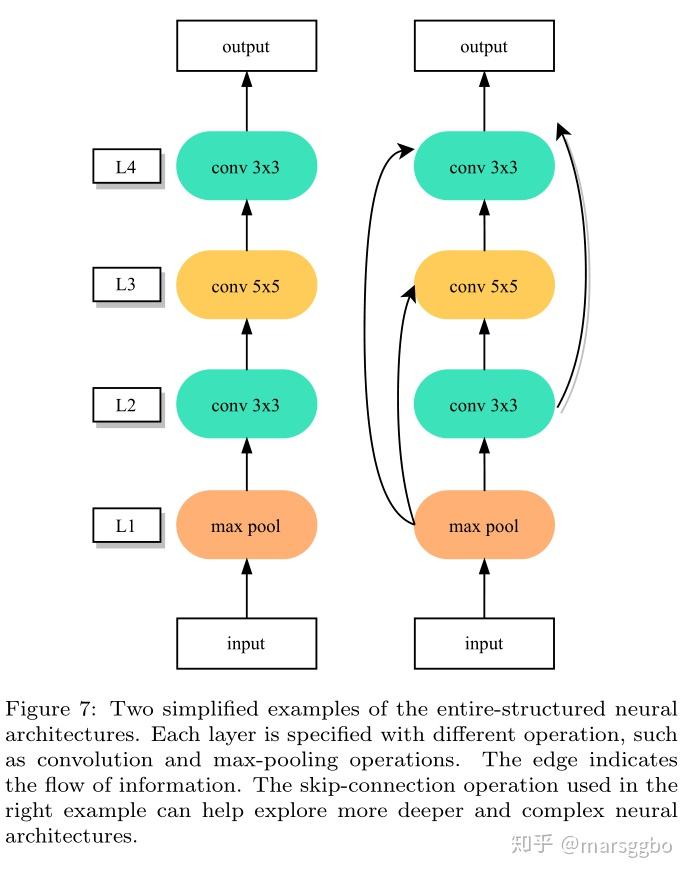 output

L4

conv 3x3

L3

conv 5x5

L2

conv 3x3

L1

max pool

input

output

conv 3x3

conv 5x5

conv 3x3

max pool

input

Figure 7: Two simplified examples of the entire-structured neural architectures. Each layer is specified with different operation, such as convolution and max-pooling operations. The edge indicates the flow of information. The skip-connection operation used in the right example can help explore more deeper and complex neural architectures.

知乎 @marsggbo